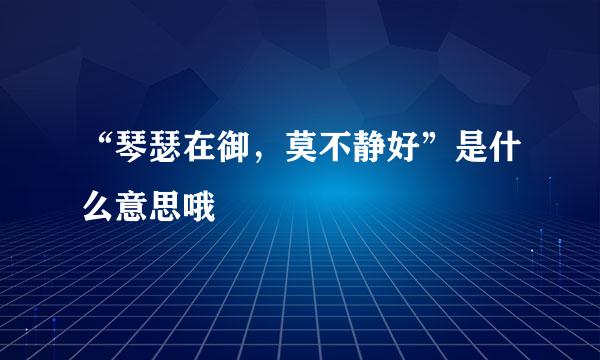 “琴瑟在御，莫不静好”是什么意思哦